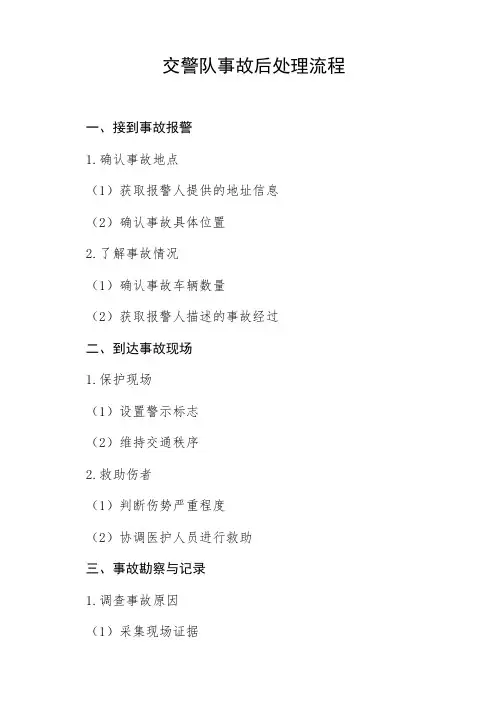 交警队事故后处理流程

一、接到事故报警

1. 确认事故地点

（1）获取报警人提供的地址信息

（2）确认事故具体位置

2. 了解事故情况

（1）确认事故车辆数量

（2）获取报警人描述的事故经过

二、到达事故现场

1. 保护现场

（1）设置警示标志

（2）维持交通秩序

2. 救助伤者

（1）判断伤势严重程度

（2）协调医护人员进行救助

三、事故勘察与记录

1. 调查事故原因

（1）采集现场证据